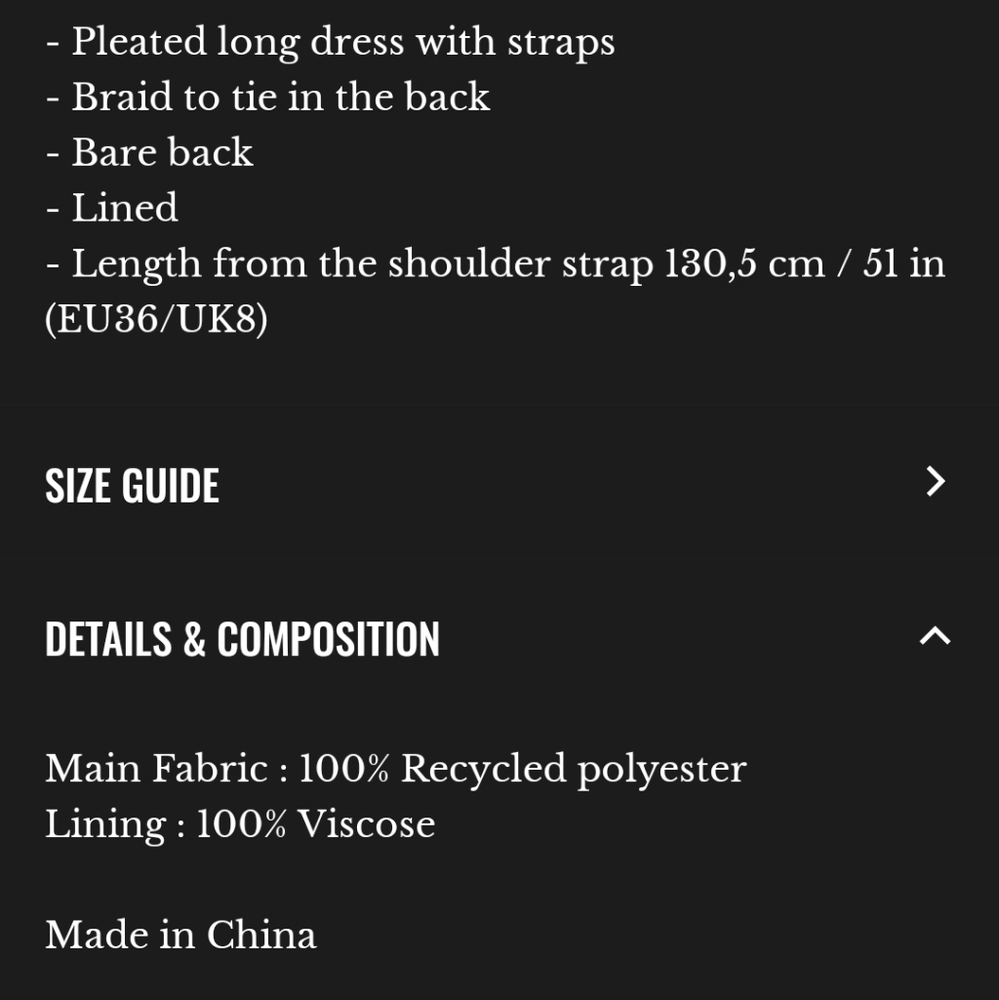 - Pleated long dress with straps
- Braid to tie in the back
- Bare back
- Lined
- Length from the shoulder strap 130,5 cm / 51 in (EU36/UK8)

SIZE GUIDE

DETAILS & COMPOSITION

Main Fabric : 100% Recycled polyester
Lining : 100% Viscose

Made in China